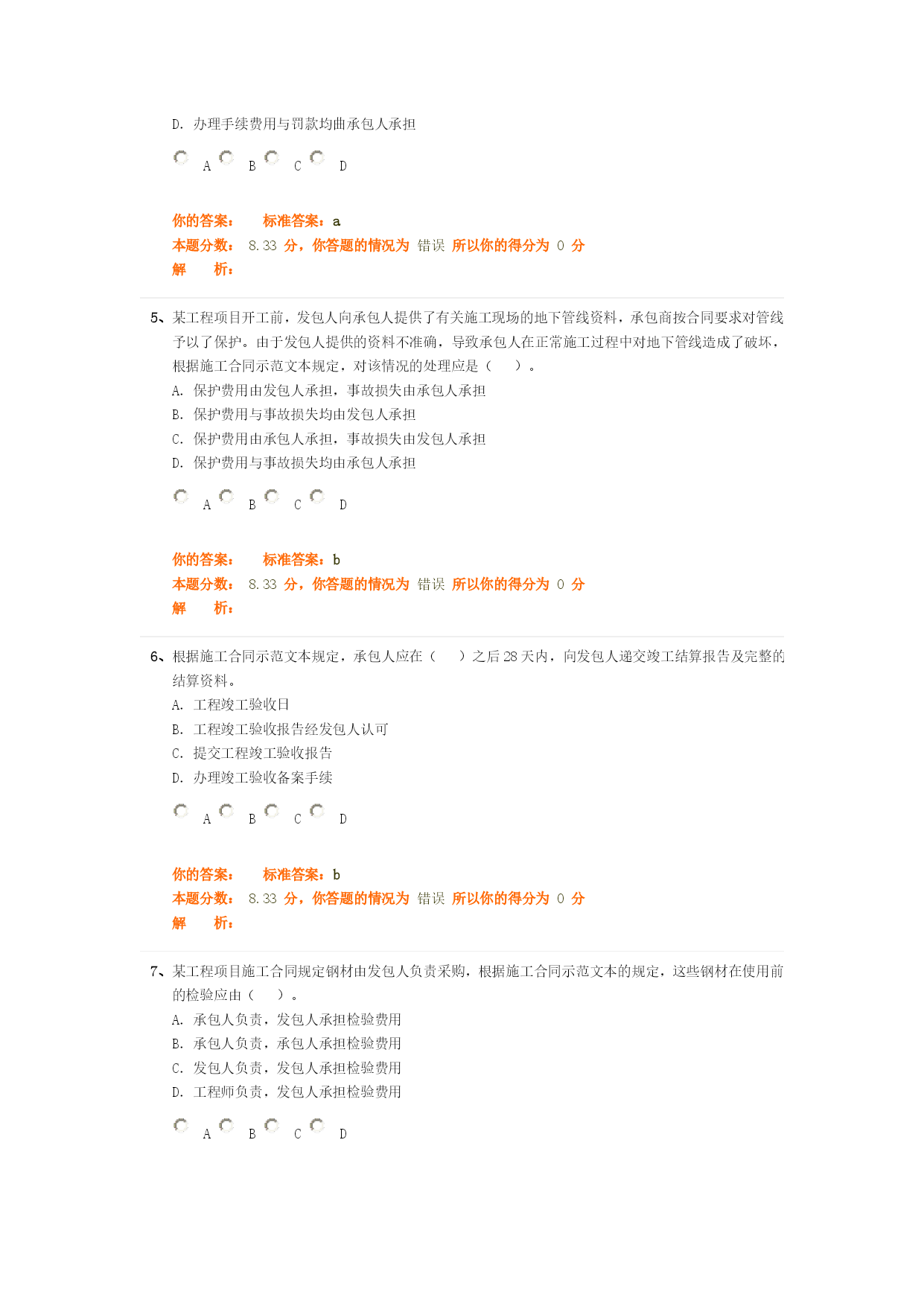 D. 办理手续费用与罚款均由承包人承担

A B C D

你的答案： 标准答案：a
本题分数： 8.33 分，你答题的情况为 错误 所以你的得分为 0 分
解 析：

5、某工程项目开工前，发包人向承包人提供了有关施工现场的地下管线资料，承包商按合同要求对管线予以了保护。由于发包人提供的资料不准确，导致承包人在正常施工过程中对地下管线造成了破坏，根据施工合同示范文本规定，对该情况的处理应是（ ）。
A. 保护费用由发包人承担，事故损失由承包人承担
B. 保护费用与事故损失均由发包人承担
C. 保护费用由承包人承担，事故损失由发包人承担
D. 保护费用与事故损失均由承包人承担

A B C D

你的答案： 标准答案：b
本题分数： 8.33 分，你答题的情况为 错误 所以你的得分为 0 分
解 析：

6、根据施工合同示范文本规定，承包人应在（ ）之后 28 天内，向发包人递交竣工结算报告及完整的结算资料。
A. 工程竣工验收日
B. 工程竣工验收报告经发包人认可
C. 提交工程竣工验收报告
D. 办理竣工验收备案手续

A B C D

你的答案： 标准答案：b
本题分数： 8.33 分，你答题的情况为 错误 所以你的得分为 0 分
解 析：

7、某工程项目施工合同规定钢材由发包人负责采购，根据施工合同示范文本的规定，这些钢材在使用前的检验应由（ ）。
A. 承包人负责，发包人承担检验费用
B. 承包人负责，承包人承担检验费用
C. 发包人负责，发包人承担检验费用
D. 工程师负责，发包人承担检验费用

A B C D